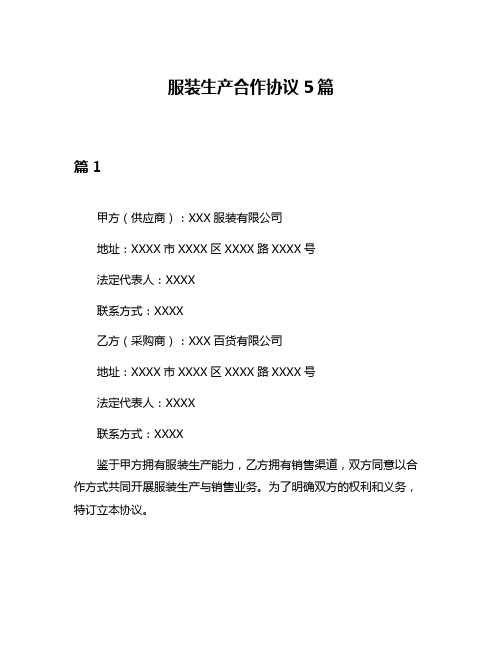 服装生产合作协议 5 篇

篇 1

甲方（供应商）：XXX 服装有限公司

地址：XXXX 市 XXXX 区 XXXX 路 XXXX 号

法定代表人：XXXX

联系方式：XXXX

乙方（采购商）：XXX 百货有限公司

地址：XXXX 市 XXXX 区 XXXX 路 XXXX 号

法定代表人：XXXX

联系方式：XXXX

鉴于甲方拥有服装生产能力，乙方拥有销售渠道，双方同意以合作方式共同开展服装生产与销售业务。为了明确双方的权利和义务，特订立本协议。